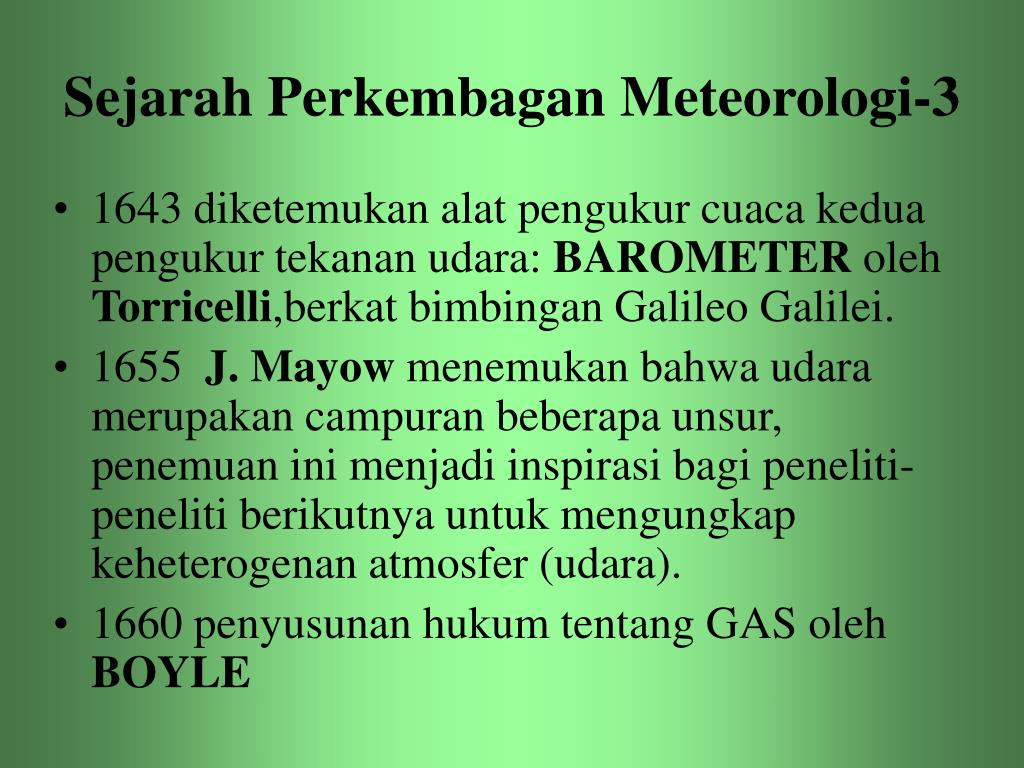 Sejarah Perkembagan Meteorologi-3

• 1643 diketemukan alat pengukur cuaca kedua pengukur tekanan udara: BAROMETER oleh Torricelli,berkat bimbingan Galileo Galilei.

• 1655 J. Mayow menemukan bahwa udara merupakan campuran beberapa unsur, penemuan ini menjadi inspirasi bagi peneliti-peneliti berikutnya untuk mengungkap keheterogenan atmosfer (udara).

• 1660 penyusunan hukum tentang GAS oleh BOYLE